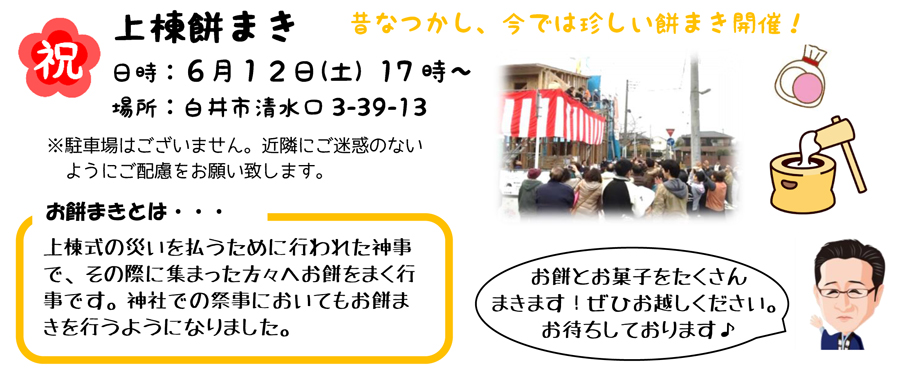 祝

上棟餅まき

昔なつかし、今では珍しい餅まき開催！

日時：6月12日(土) 17時～
場所：白井市清水口 3-39-13

※駐車場はございません。近隣にご迷惑のないようにご配慮をお願い致します。

お餅まきとは・・・

上棟式の災いを払うために行われた神事で、その際に集まった方々へお餅をまく行事です。神社での祭事においてもお餅まきを行うようになりました。

お餅とお菓子をたくさんまきます！ぜひお越しください。お待ちしております♪